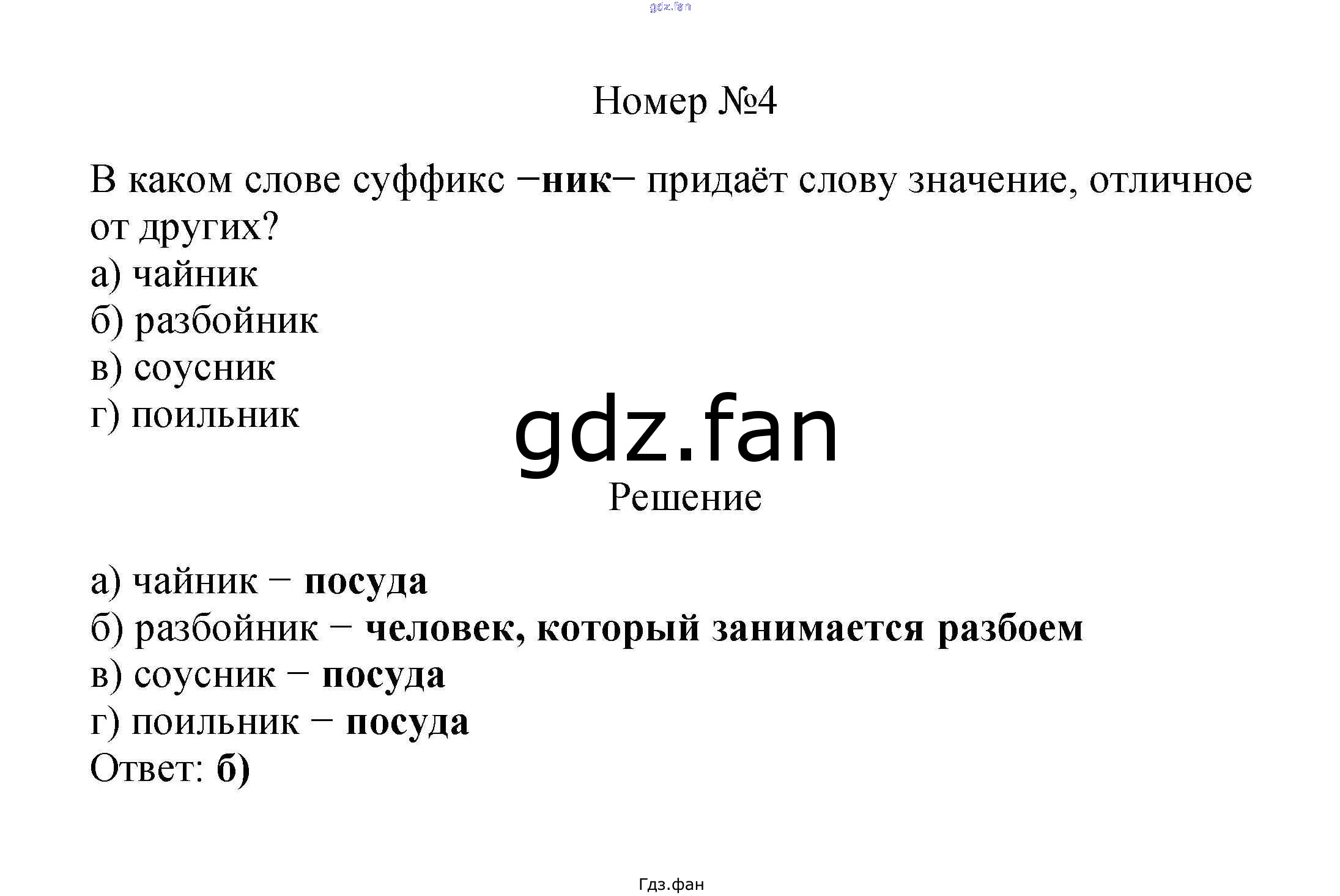 Номер №4

В каком слове суффикс −ник− придаёт слову значение, отличное от других?
а) чайник
б) разбойник
в) соусник
г) поильник

Решение

а) чайник − посуда
б) разбойник − человек, который занимается разбоем
в) соусник − посуда
г) поильник − посуда
Ответ: б)

Гдз.фан

gdz.fan